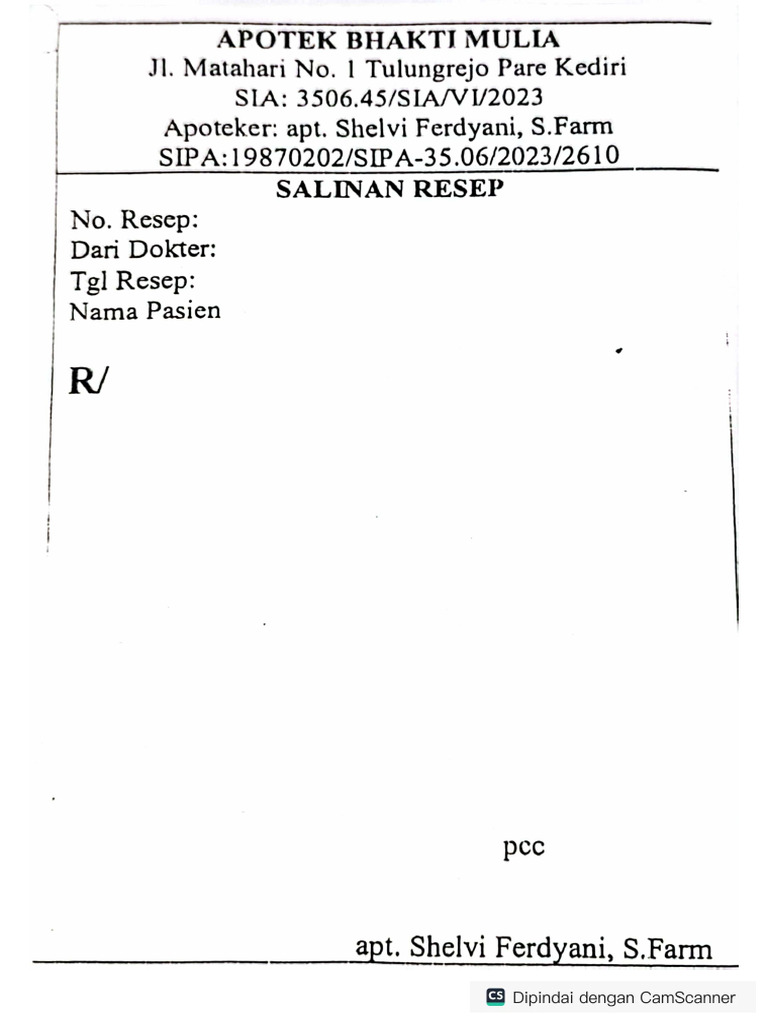 APOTEK BHAKTI MULIA
Jl. Matahari No. 1 Tulungrejo Pare Kediri
SIA: 3506.45/SIA/VI/2023
Apoteker: apt. Shelvi Ferdyani, S.Farm
SIPA:19870202/SIPA-35.06/2023/2610

SALINAN RESEP

No. Resep:
Dari Dokter:
Tgl Resep:
Nama Pasien

R/

pcc

apt. Shelvi Ferdyani, S.Farm

CS Dipindai dengan CamScanner